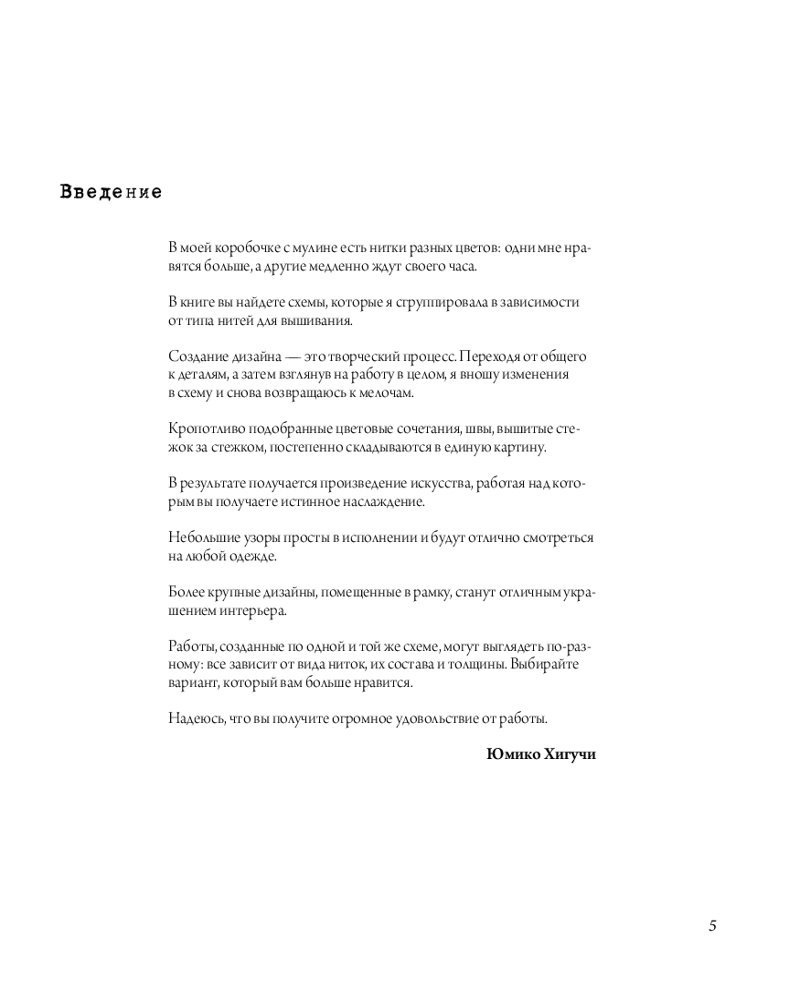 Введение

В моей коробочке с мулине есть нитки разных цветов: одни мне нравятся больше, а другие медленно ждут своего часа.

В книге вы найдете схемы, которые я сгруппировала в зависимости от типа нитей для вышивания.

Создание дизайна — это творческий процесс. Переходя от общего к деталям, а затем взглянув на работу в целом, я вношу изменения в схему и снова возвращаюсь к мелочам.

Кропотливо подобранные цветовые сочетания, швы, вышитые стежок за стежком, постепенно складываются в единую картину.

В результате получается произведение искусства, работая над которым вы получаете истинное наслаждение.

Небольшие узоры просты в исполнении и будут отлично смотреться на любой одежде.

Более крупные дизайны, помещенные в рамку, станут отличным украшением интерьера.

Работы, созданные по одной и той же схеме, могут выглядеть по-разному: все зависит от вида ниток, их состава и толщины. Выбирайте вариант, который вам больше нравится.

Надеюсь, что вы получите огромное удовольствие от работы.

Юмико Хигучи

5